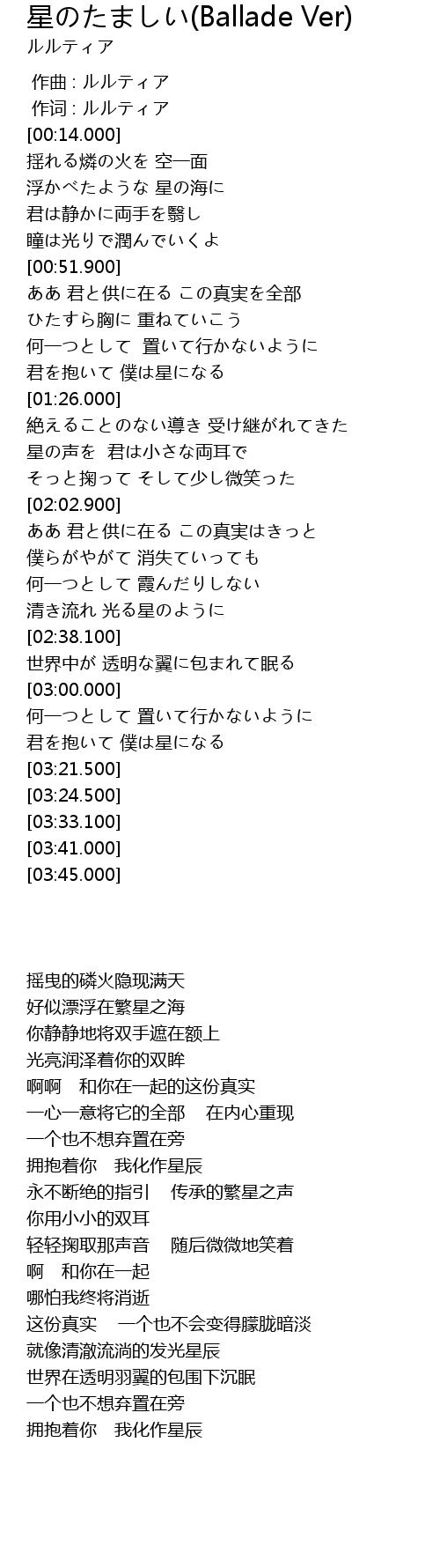 星のたましい(Ballade Ver)
ルルティア

作曲 : ルルティア
作词 : ルルティア
[00:14.000]
揺れる燐の火を 空一面
浮かべたような 星の海に
君は静かに両手を翳し
瞳は光りで潤んでいくよ
[00:51.900]
ああ 君と供に在る この真実を全部
ひたすら胸に 重ねていこう
何一つとして 置いて行かないように
君を抱いて 僕は星になる
[01:26.000]
絶えることのない導き 受け継がれてきた
星の声を 君は小さな両耳で
そっと掬って そして少し微笑った
[02:02.900]
ああ 君と供に在る この真実はきっと
僕らがやがて 消失ていっても
何一つとして 霞んだりしない
清き流れ 光る星のように
[02:38.100]
世界中が 透明な翼に包まれて眠る
[03:00.000]
何一つとして 置いて行かないように
君を抱いて 僕は星になる
[03:21.500]
[03:24.500]
[03:33.100]
[03:41.000]
[03:45.000]

摇曳的磷火隐现满天
好似漂浮在繁星之海
你静静地将双手遮在额上
光亮润泽着你的双眸
啊啊 和你在一起的这份真实
一心一意将它的全部 在内心重现
一个也不想弃置在旁
拥抱着你 我化作星辰
永不断绝的指引 传承的繁星之声
你用小小的双耳
轻轻掬取那声音 随后微微地笑着
啊 和你在一起
哪怕我终将消逝
这份真实 一个也不会变得朦胧暗淡
就像清澈流淌的发光星辰
世界在透明羽翼的包围下沉眠
一个也不想弃置在旁
拥抱着你 我化作星辰